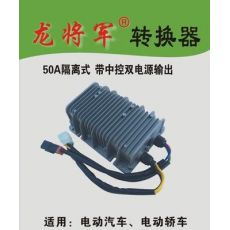 龙将军® 转换器

50A隔离式 带中控双电源输出

适用：电动汽车、电动轿车